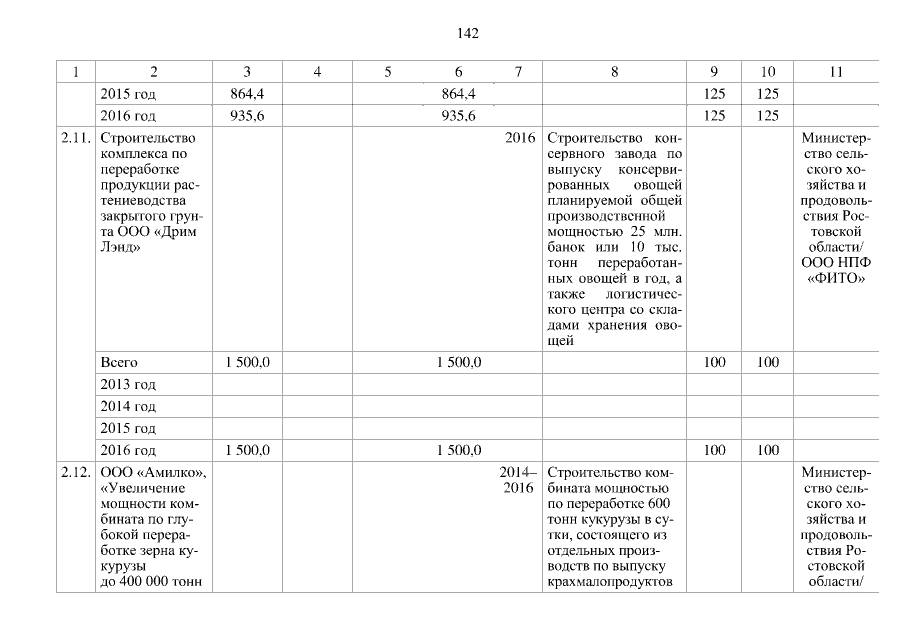 142

| 1 | 2 | 3 | 4 | 5 | 6 | 7 | 8 | 9 | 10 | 11 |
|---|---|---|---|---|---|---|---|---|---|---|
| | 2015 год | 864,4 | | | 864,4 | | | 125 | 125 | |
| | 2016 год | 935,6 | | | 935,6 | | | 125 | 125 | |
| 2.11. | Строительство комплекса по переработке продукции растениеводства закрытого грунта ООО «Дрим Лэнд» | | | | | 2016 | Строительство консервного завода по выпуску консервированных овощей планируемой общей производственной мощностью 25 млн. банок или 10 тыс. тонн переработанных овощей в год, а также логистического центра со складами хранения овощей | | | Министерство сельского хозяйства и продовольствия Ростовской области/ ООО НПФ «ФИТО» |
| | Всего | 1 500,0 | | | 1 500,0 | | | 100 | 100 | |
| | 2013 год | | | | | | | | | |
| | 2014 год | | | | | | | | | |
| | 2015 год | | | | | | | | | |
| | 2016 год | 1 500,0 | | | 1 500,0 | | | 100 | 100 | |
| 2.12. | ООО «Амилко», «Увеличение мощности комбината по глубокой переработке зерна кукурузы до 400 000 тонн | | | | | 2014–2016 | Строительство комбината мощностью по переработке 600 тонн кукурузы в сутки, состоящего из отдельных производств по выпуску крахмалопродуктов | | | Министерство сельского хозяйства и продовольствия Ростовской области/ |